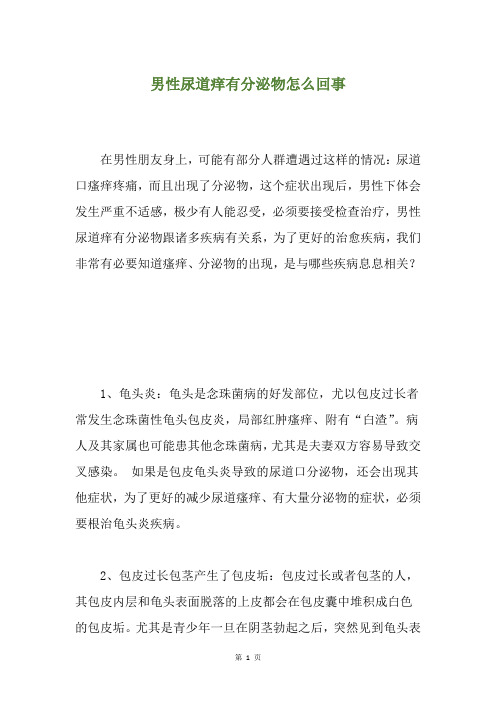 男性尿道痒有分泌物怎么回事

在男性朋友身上，可能有部分人群遭遇过这样的情况：尿道口瘙痒疼痛，而且出现了分泌物，这个症状出现后，男性下体会发生严重不适感，极少有人能忍受，必须要接受检查治疗，男性尿道痒有分泌物跟诸多疾病有关系，为了更好的治愈疾病，我们非常有必要知道瘙痒、分泌物的出现，是与哪些疾病息息相关？

1、龟头炎：龟头是念珠菌病的好发部位，尤以包皮过长者常发生念珠菌性龟头包皮炎，局部红肿瘙痒、附有“白渣”。病人及其家属也可能患其他念珠菌病，尤其是夫妻双方容易导致交叉感染。 如果是包皮龟头炎导致的尿道口分泌物，还会出现其他症状，为了更好的减少尿道瘙痒、有大量分泌物的症状，必须要根治龟头炎疾病。

2、包皮过长包茎产生了包皮垢：包皮过长或者包茎的人，其包皮内层和龟头表面脱落的上皮都会在包皮囊中堆积成白色的包皮垢。尤其是青少年一旦在阴茎勃起之后，突然见到龟头表

第 1 页